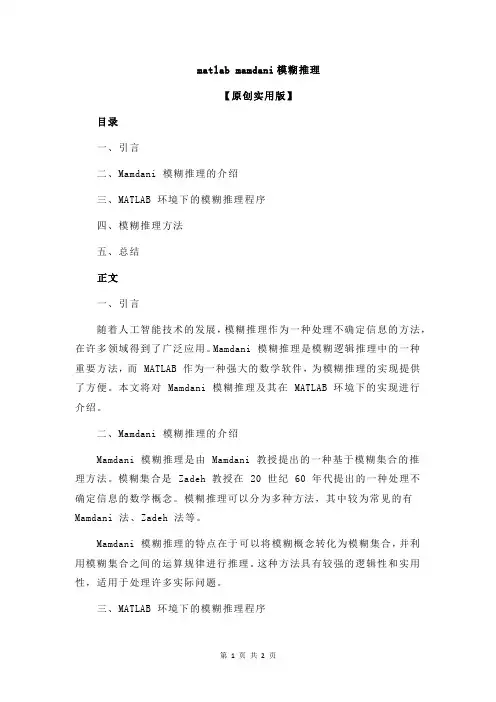 matlab mamdani 模糊推理

【原创实用版】

目录

一、引言

二、Mamdani 模糊推理的介绍

三、MATLAB 环境下的模糊推理程序

四、模糊推理方法

五、总结

正文

一、引言

随着人工智能技术的发展，模糊推理作为一种处理不确定信息的方法，在许多领域得到了广泛应用。Mamdani 模糊推理是模糊逻辑推理中的一种重要方法，而 MATLAB 作为一种强大的数学软件，为模糊推理的实现提供了方便。本文将对 Mamdani 模糊推理及其在 MATLAB 环境下的实现进行介绍。

二、Mamdani 模糊推理的介绍

Mamdani 模糊推理是由 Mamdani 教授提出的一种基于模糊集合的推理方法。模糊集合是 Zadeh 教授在 20 世纪 60 年代提出的一种处理不确定信息的数学概念。模糊推理可以分为多种方法，其中较为常见的有 Mamdani 法、Zadeh 法等。

Mamdani 模糊推理的特点在于可以将模糊概念转化为模糊集合，并利用模糊集合之间的运算规律进行推理。这种方法具有较强的逻辑性和实用性，适用于处理许多实际问题。

三、MATLAB 环境下的模糊推理程序

第 1 页 共 2 页